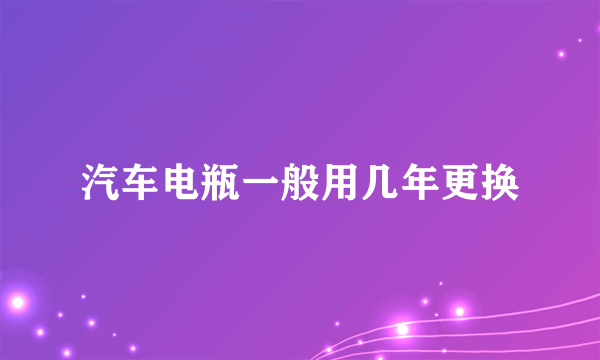 汽车电瓶一般用几年更换